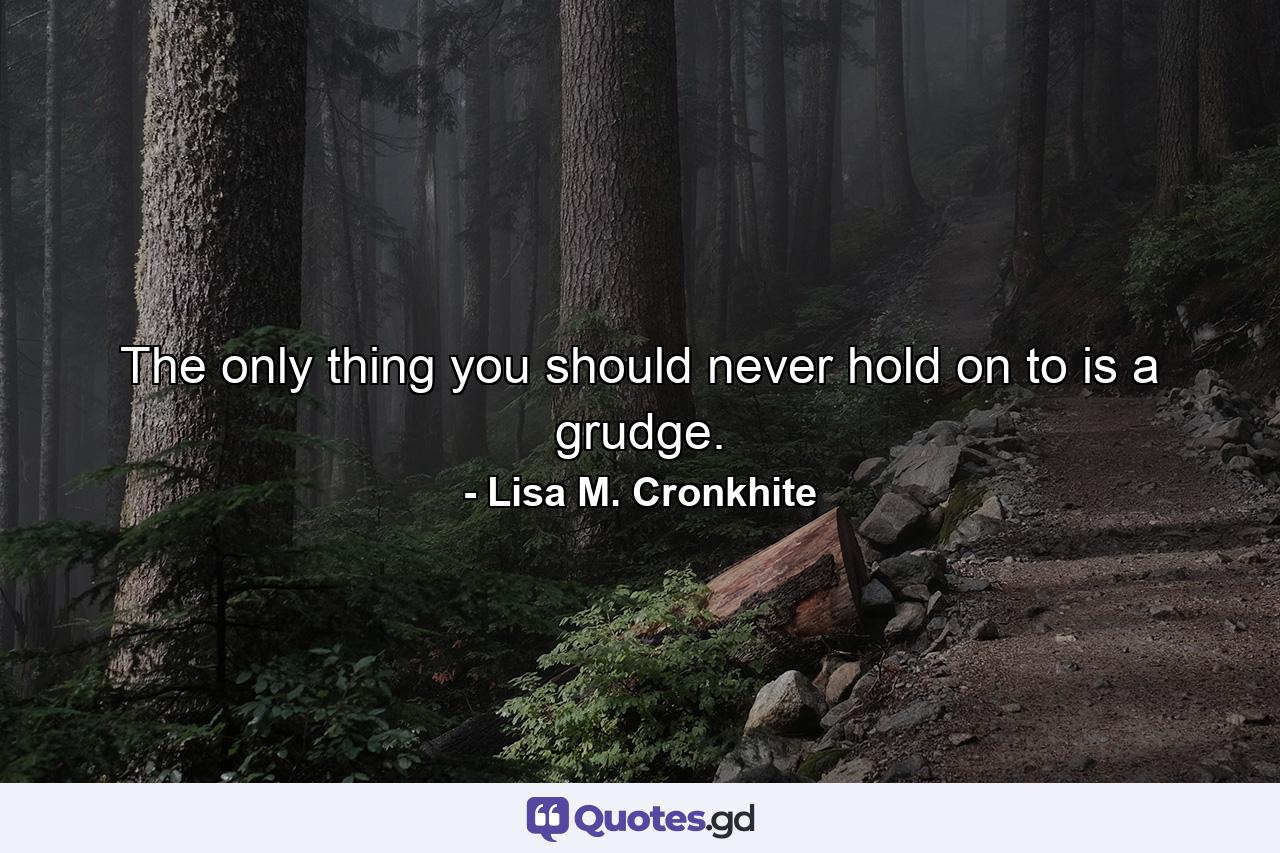 The only thing you should never hold on to is a grudge.

- Lisa M. Cronkhite

Quotes.gd